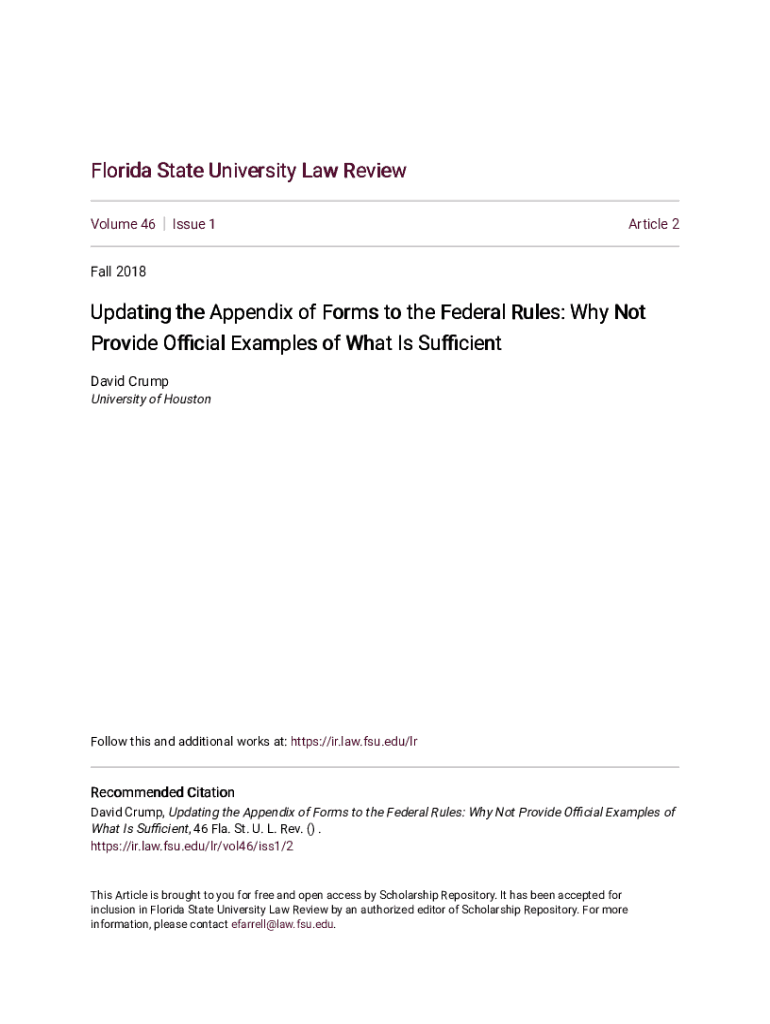 Florida State University Law Review

Volume 46 | Issue 1

Article 2

Fall 2018

Updating the Appendix of Forms to the Federal Rules: Why Not Provide Official Examples of What Is Sufficient

David Crump
University of Houston

Follow this and additional works at: https://ir.law.fsu.edu/lr

Recommended Citation
David Crump, Updating the Appendix of Forms to the Federal Rules: Why Not Provide Official Examples of What Is Sufficient, 46 Fla. St. U. L. Rev. () .
https://ir.law.fsu.edu/lr/vol46/iss1/2

This Article is brought to you for free and open access by Scholarship Repository. It has been accepted for inclusion in Florida State University Law Review by an authorized editor of Scholarship Repository. For more information, please contact efarrell@law.fsu.edu.